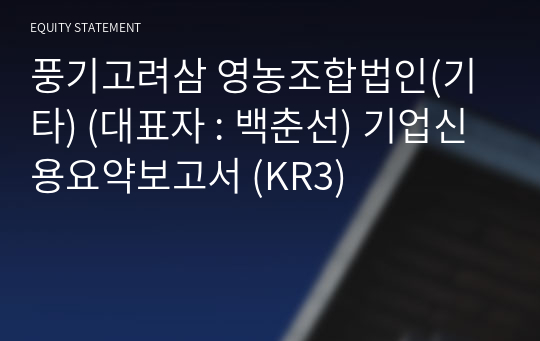 EQUITY STATEMENT

풍기고려삼 영농조합법인(기타) (대표자 : 백춘선) 기업신용요약보고서 (KR3)